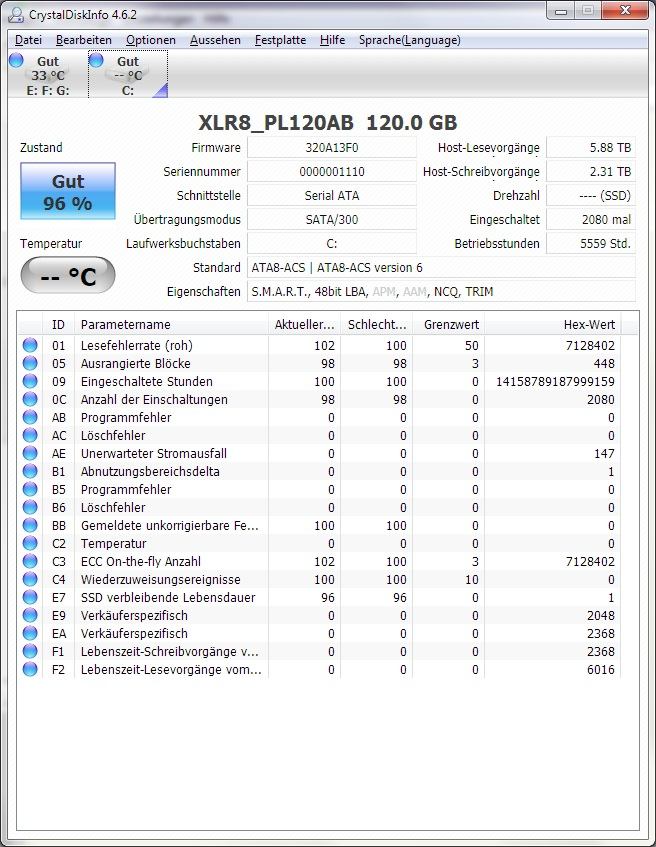 CrystalDiskInfo 4.6.2

Datei Bearbeiten Optionen Aussehen Festplatte Hilfe Sprache(Language)

Gut
33 °C
E: F: G:

Gut
-- °C
C:

XLR8_PL120AB 120.0 GB

Zustand

Gut
96 %

Temperatur

-- °C

Firmware 320A13F0
Seriennummer 0000001110
Schnittstelle Serial ATA
Übertragungsmodus SATA/300
Laufwerksbuchstaben C:
Standard ATA8-ACS | ATA8-ACS version 6
Eigenschaften S.M.A.R.T., 48bit LBA, APM, AAM, NCQ, TRIM

Host-Lesevorgänge 5.88 TB
Host-Schreibvorgänge 2.31 TB
Drehzahl ---- (SSD)
Eingeschaltet 2080 mal
Betriebsstunden 5559 Std.

| ID | Parametername | Aktueller... | Schlecht... | Grenzwert | Hex-Wert |
|---|---|---|---|---|---|
| 01 | Lesefehlerrate (roh) | 102 | 100 | 50 | 7128402 |
| 05 | Ausrangierte Blöcke | 98 | 98 | 3 | 448 |
| 09 | Eingeschaltete Stunden | 100 | 100 | 0 | 14158789187999159 |
| 0C | Anzahl der Einschaltungen | 98 | 98 | 0 | 2080 |
| AB | Programmfehler | 0 | 0 | 0 | 0 |
| AC | Löschfehler | 0 | 0 | 0 | 0 |
| AE | Unerwarteter Stromausfall | 0 | 0 | 0 | 147 |
| B1 | Abnutzungsbereichsdelta | 0 | 0 | 0 | 1 |
| B5 | Programmfehler | 0 | 0 | 0 | 0 |
| B6 | Löschfehler | 0 | 0 | 0 | 0 |
| BB | Gemeldete unkorrigierbare Fe... | 100 | 100 | 0 | 0 |
| C2 | Temperatur | 0 | 0 | 0 | 0 |
| C3 | ECC On-the-fly Anzahl | 102 | 100 | 3 | 7128402 |
| C4 | Wiederzuweisungsereignisse | 100 | 100 | 10 | 0 |
| E7 | SSD verbleibende Lebensdauer | 96 | 96 | 0 | 1 |
| E9 | Verkäuferspezifisch | 0 | 0 | 0 | 2048 |
| EA | Verkäuferspezifisch | 0 | 0 | 0 | 2368 |
| F1 | Lebenszeit-Schreibvorgänge v... | 0 | 0 | 0 | 2368 |
| F2 | Lebenszeit-Lesevorgänge vom... | 0 | 0 | 0 | 6016 |